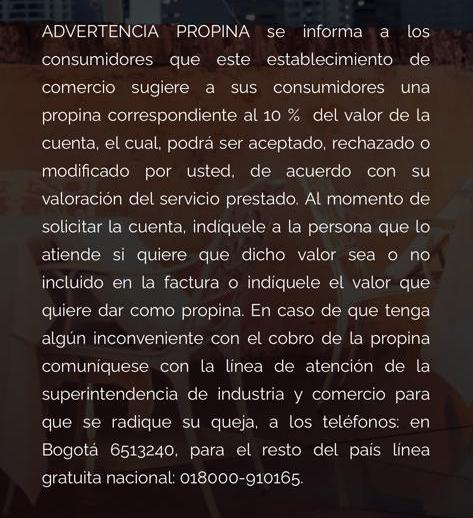 ADVERTENCIA PROPINA se informa a los consumidores que este establecimiento de comercio sugiere a sus consumidores una propina correspondiente al 10 % del valor de la cuenta, el cual, podrá ser aceptado, rechazado o modificado por usted, de acuerdo con su valoración del servicio prestado. Al momento de solicitar la cuenta, indíquele a la persona que lo atiende si quiere que dicho valor sea o no incluido en la factura o indíquele el valor que quiere dar como propina. En caso de que tenga algún inconveniente con el cobro de la propina comuníquese con la línea de atención de la superintendencia de industria y comercio para que se radique su queja, a los teléfonos: en Bogotá 6513240, para el resto del país línea gratuita nacional: 018000-910165.